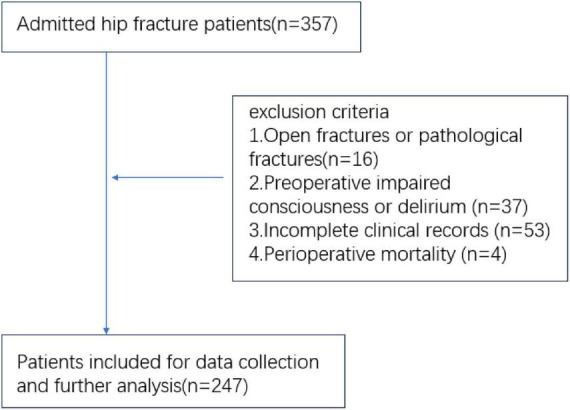 Admitted hip fracture patients(n=357)

exclusion criteria
1.Open fractures or pathological fractures(n=16)
2.Preoperative impaired consciousness or delirium (n=37)
3.Incomplete clinical records (n=53)
4.Perioperative mortality (n=4)

Patients included for data collection and further analysis(n=247)